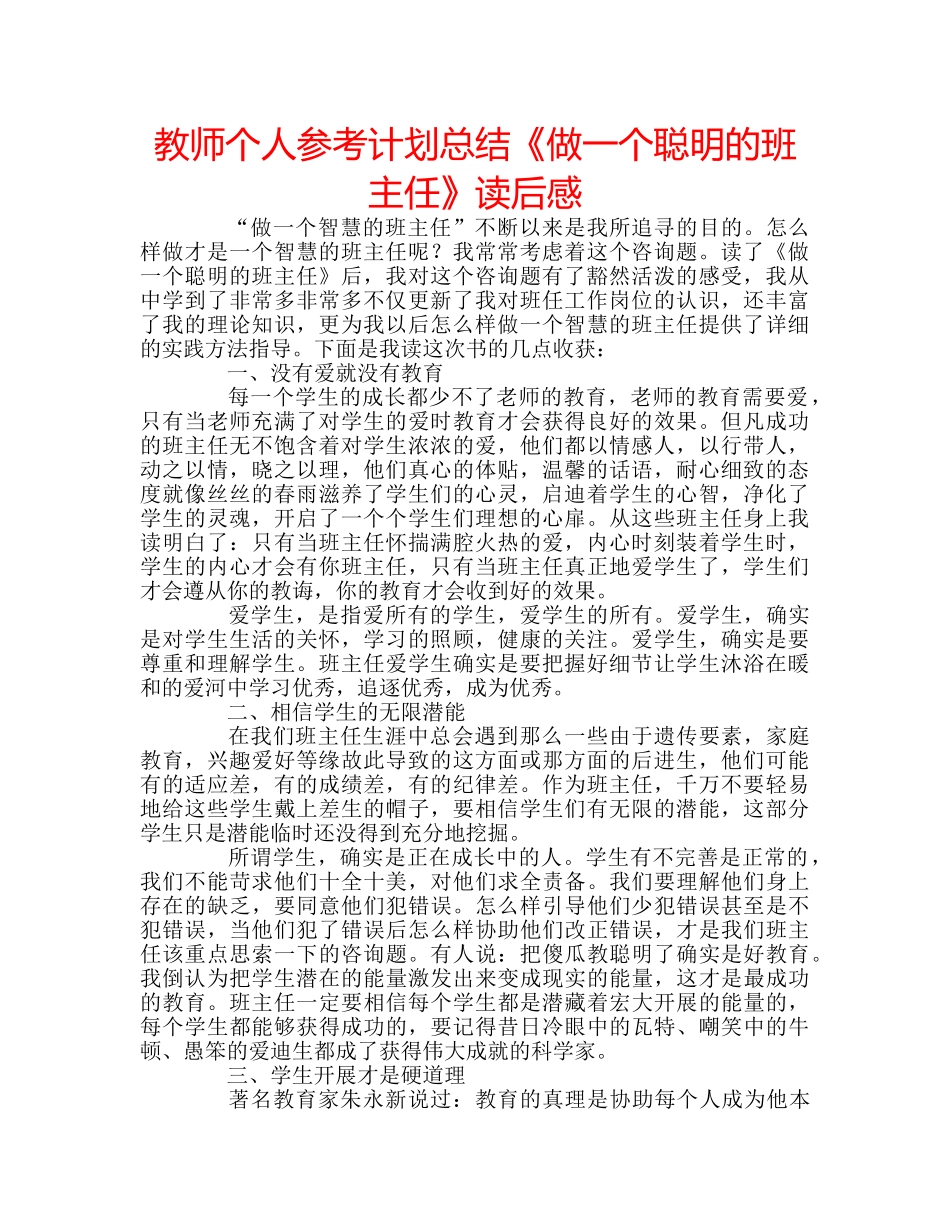 教师个人参考计划总结《做一个聪明的班主任》读后感

“做一个智慧的班主任”不断以来是我所追寻的目的。怎么样做才是一个智慧的班主任呢？我常常考虑着这个咨询题。读了《做一个聪明的班主任》后，我对这个咨询题有了豁然活泼的感受，我从中学到了非常多非常多不仅更新了我对班任工作岗位的认识，还丰富了我的理论知识，更为我以后怎么样做一个智慧的班主任提供了详细的实践方法指导。下面是我读这次书的几点收获：

一、没有爱就没有教育

每一个学生的成长都少不了老师的教育，老师的教育需要爱，只有当老师充满了对学生的爱时教育才会获得良好的效果。但凡成功的班主任无不饱含着对学生浓浓的爱，他们都以情感人，以行带人，动之以情，晓之以理，他们真心的体贴，温馨的话语，耐心细致的态度就像丝丝的春雨滋养了学生们的心灵，启迪着学生的心智，净化了学生的灵魂，开启了一个个学生们理想的心扉。从这些班主任身上我读明白了：只有当班主任怀揣满腔火热的爱，内心时刻装着学生时，学生的内心才会有你班主任，只有当班主任真正地爱学生了，学生们才会遵从你的教诲，你的教育才会收到好的效果。

爱学生，是指爱所有的学生，爱学生的所有。爱学生，确实是对学生生活的关怀，学习的照顾，健康的关注。爱学生，确实是要尊重和理解学生。班主任爱学生确实是要把握好细节让学生沐浴在暖和的爱河中学习优秀，追逐优秀，成为优秀。

二、相信学生的无限潜能

在我们班主任生涯中总会遇到那么一些由于遗传要素，家庭教育，兴趣爱好等缘故此导致的这方面或那方面的后进生，他们可能有的适应差，有的成绩差，有的纪律差。作为班主任，千万不要轻易地给这些学生戴上差生的帽子，要相信学生们有无限的潜能，这部分学生只是潜能临时还没得到充分地挖掘。

所谓学生，确实是正在成长中的人。学生有不完善是正常的，我们不能苛求他们十全十美，对他们求全责备。我们要理解他们身上存在的缺乏，要同意他们犯错误。怎么样引导他们少犯错误甚至是不犯错误，当他们犯了错误后怎么样协助他们改正错误，才是我们班主任该重点思索一下的咨询题。有人说：把傻瓜教聪明了确实是好教育。我倒认为把学生潜在的能量激发出来变成现实的能量，这才是最成功的教育。班主任一定要相信每个学生都是潜藏着宏大开展的能量的，每个学生都能够获得成功的，要记得昔日冷眼中的瓦特、嘲笑中的牛顿、愚笨的爱迪生都成了获得伟大成就的科学家。

三、学生开展才是硬道理

著名教育家朱永新说过：教育的真理是协助每个人成为他本